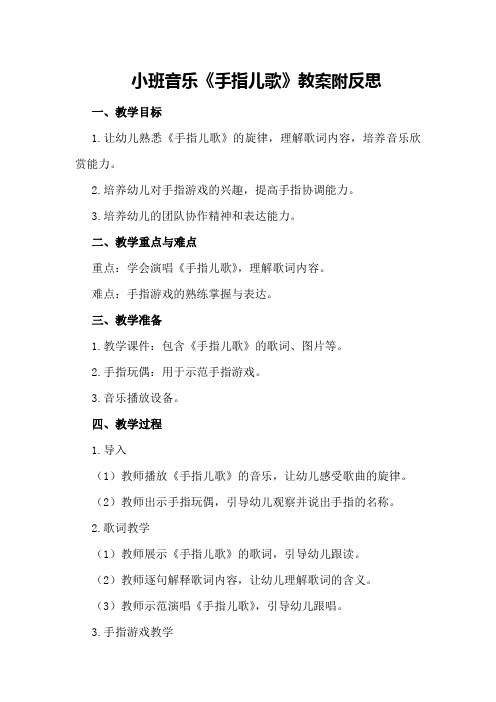 小班音乐《手指儿歌》教案附反思

一、教学目标

1.让幼儿熟悉《手指儿歌》的旋律，理解歌词内容，培养音乐欣赏能力。

2.培养幼儿对手指游戏的兴趣，提高手指协调能力。

3.培养幼儿的团队协作精神和表达能力。

二、教学重点与难点

重点：学会演唱《手指儿歌》，理解歌词内容。

难点：手指游戏的熟练掌握与表达。

三、教学准备

1.教学课件：包含《手指儿歌》的歌词、图片等。

2.手指玩偶：用于示范手指游戏。

3.音乐播放设备。

四、教学过程

1.导入

（1）教师播放《手指儿歌》的音乐，让幼儿感受歌曲的旋律。

（2）教师出示手指玩偶，引导幼儿观察并说出手指的名称。

2.歌词教学

（1）教师展示《手指儿歌》的歌词，引导幼儿跟读。

（2）教师逐句解释歌词内容，让幼儿理解歌词的含义。

（3）教师示范演唱《手指儿歌》，引导幼儿跟唱。

3.手指游戏教学